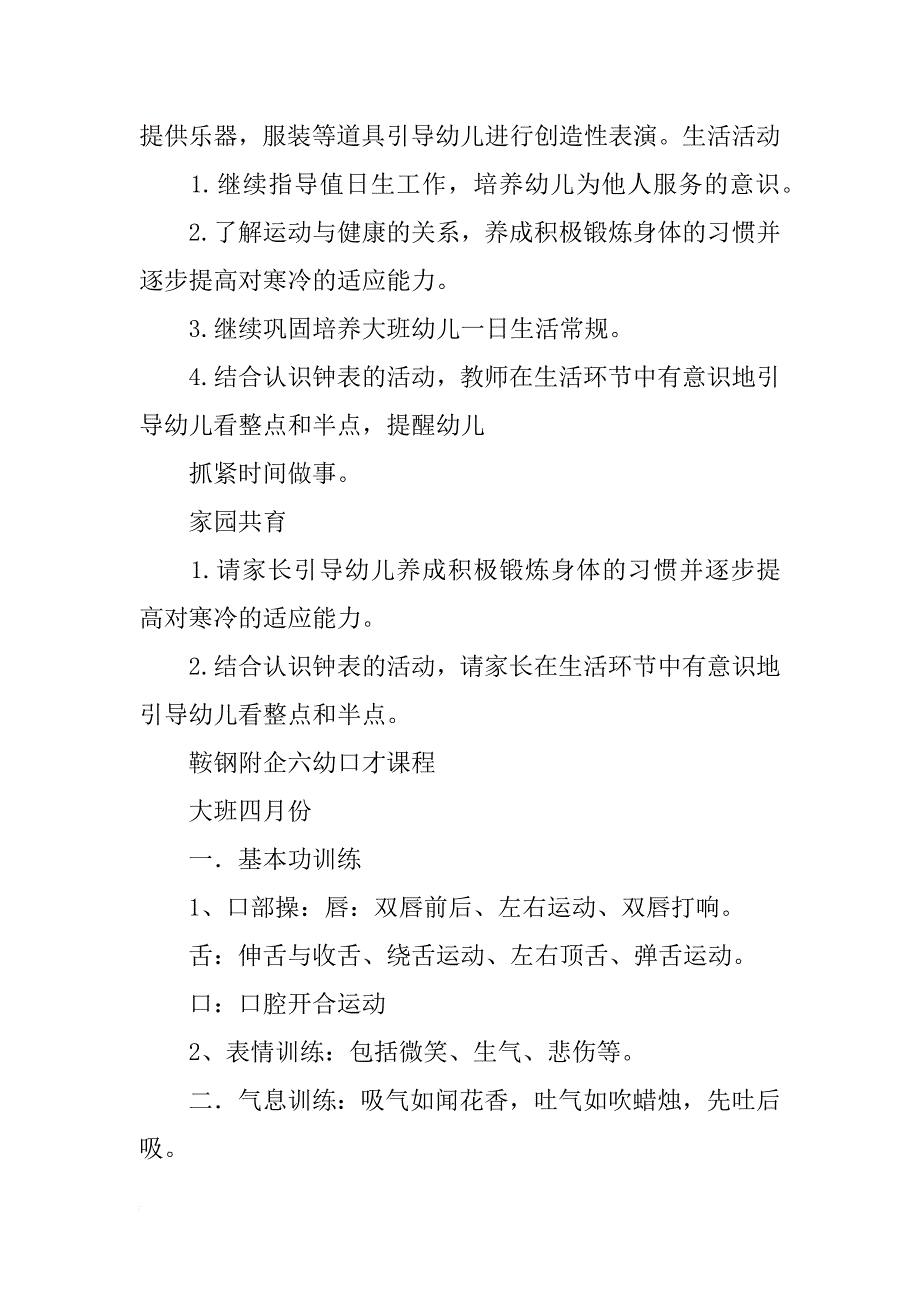 提供乐器，服装等道具引导幼儿进行创造性表演。生活活动

1.继续指导值日生工作，培养幼儿为他人服务的意识。

2.了解运动与健康的关系，养成积极锻炼身体的习惯并逐步提高对寒冷的适应能力。

3.继续巩固培养大班幼儿一日生活常规。

4.结合认识钟表的活动，教师在生活环节中有意识地引导幼儿看整点和半点，提醒幼儿

抓紧时间做事。

家园共育

1.请家长引导幼儿养成积极锻炼身体的习惯并逐步提高对寒冷的适应能力。

2.结合认识钟表的活动，请家长在生活环节中有意识地引导幼儿看整点和半点。

鞍钢附企六幼口才课程

大班四月份

一．基本功训练

1、口部操：唇：双唇前后、左右运动、双唇打响。

舌：伸舌与收舌、绕舌运动、左右顶舌、弹舌运动。

口：口腔开合运动

2、表情训练：包括微笑、生气、悲伤等。

二．气息训练：吸气如闻花香，吐气如吹蜡烛，先吐后吸。